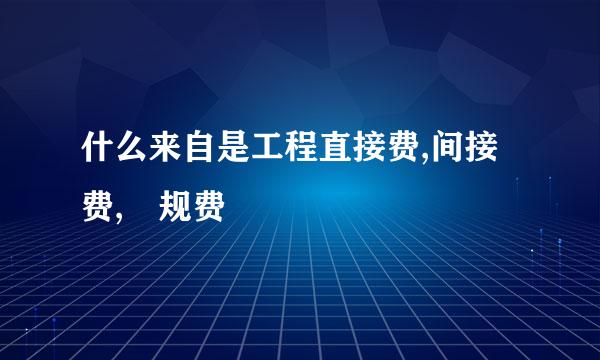 什么来自是工程直接费,间接费，　规费